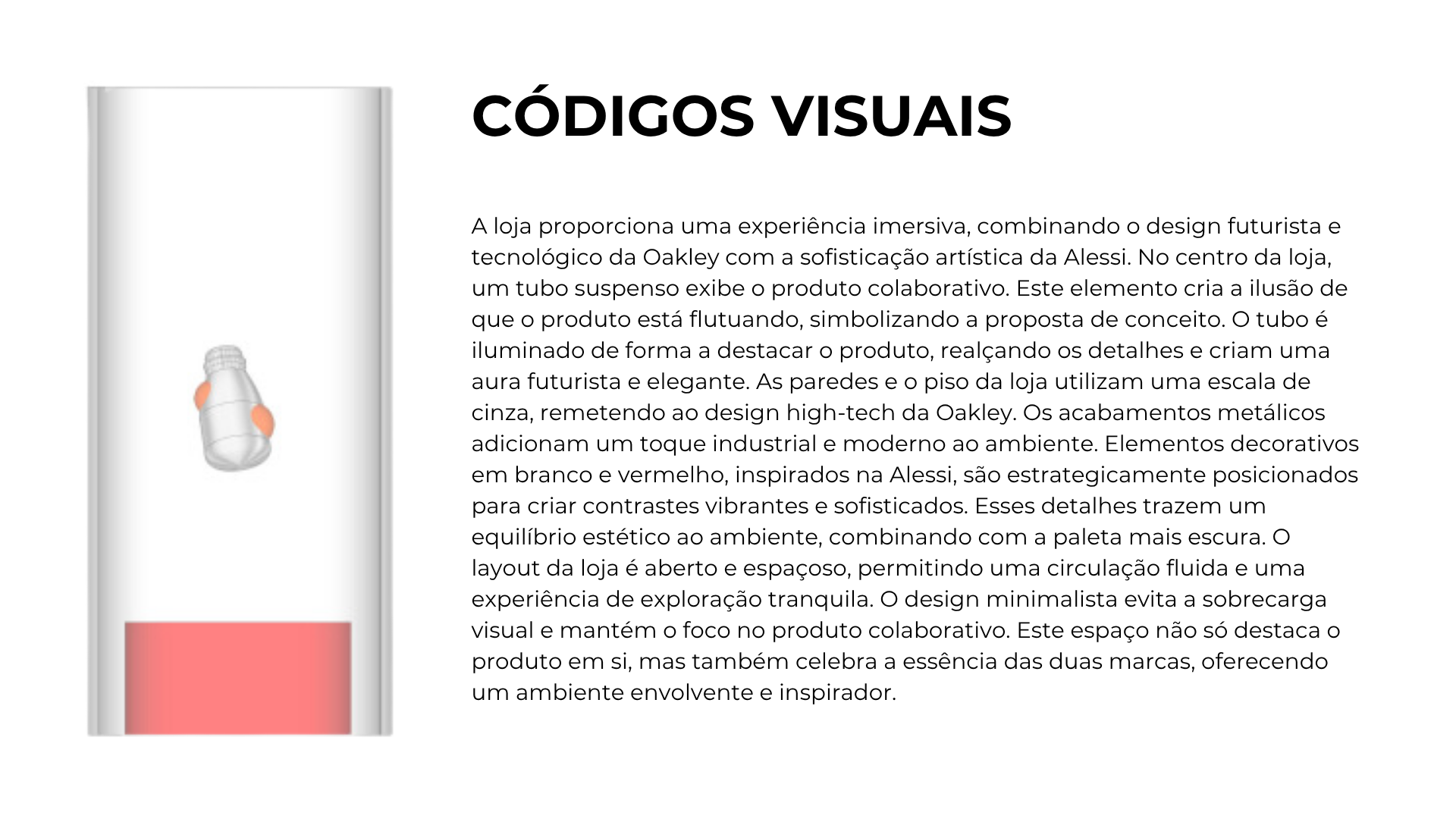 CÓDIGOS VISUAIS

A loja proporciona uma experiência imersiva, combinando o design futurista e tecnológico da Oakley com a sofisticação artística da Alessi. No centro da loja, um tubo suspenso exibe o produto colaborativo. Este elemento cria a ilusão de que o produto está flutuando, simbolizando a proposta de conceito. O tubo é iluminado de forma a destacar o produto, realçando os detalhes e criam uma aura futurista e elegante. As paredes e o piso da loja utilizam uma escala de cinza, remetendo ao design high-tech da Oakley. Os acabamentos metálicos adicionam um toque industrial e moderno ao ambiente. Elementos decorativos em branco e vermelho, inspirados na Alessi, são estrategicamente posicionados para criar contrastes vibrantes e sofisticados. Esses detalhes trazem um equilíbrio estético ao ambiente, combinando com a paleta mais escura. O layout da loja é aberto e espaçoso, permitindo uma circulação fluida e uma experiência de exploração tranquila. O design minimalista evita a sobrecarga visual e mantém o foco no produto colaborativo. Este espaço não só destaca o produto em si, mas também celebra a essência das duas marcas, oferecendo um ambiente envolvente e inspirador.